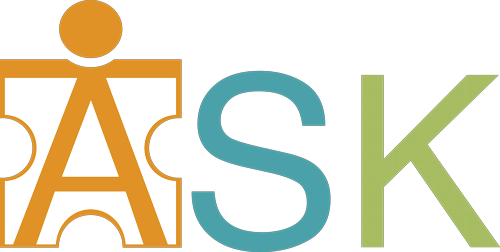 ASK